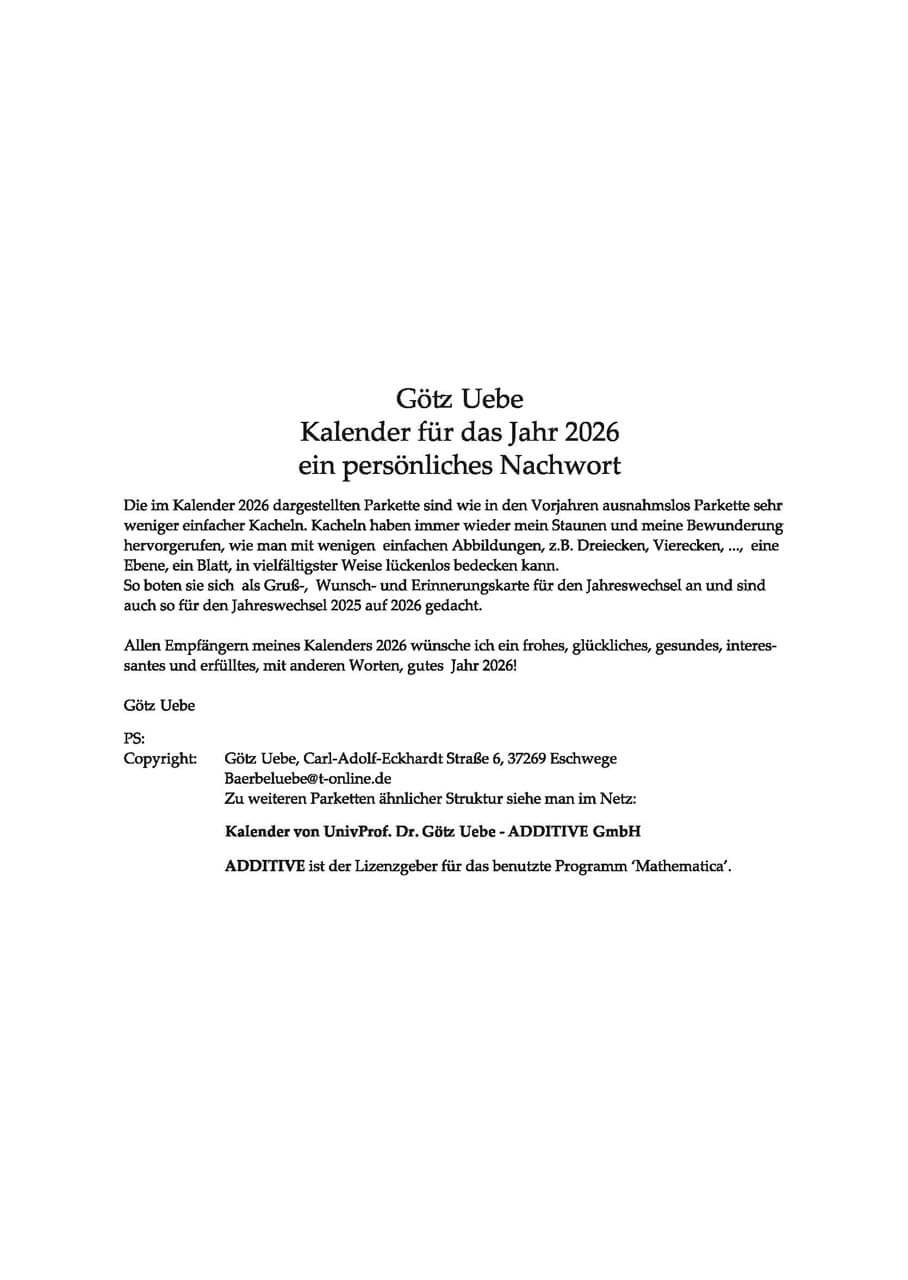 Götz Uebe
Kalender für das Jahr 2026
ein persönliches Nachwort

Die im Kalender 2026 dargestellten Parkette sind wie in den Vorjahren ausnahmslos Parkette sehr weniger einfacher Kacheln. Kacheln haben immer wieder mein Staunen und meine Bewunderung hervorgerufen, wie man mit wenigen einfachen Abbildungen, z.B. Dreiecken, Vierecken, ..., eine Ebene, ein Blatt, in vielfältigster Weise lückenlos bedecken kann.
So boten sie sich als Gruß-, Wunsch- und Erinnerungskarte für den Jahreswechsel an und sind auch so für den Jahreswechsel 2025 auf 2026 gedacht.

Allen Empfängern meines Kalenders 2026 wünsche ich ein frohes, glückliches, gesundes, interessantes und erfülltes, mit anderen Worten, gutes Jahr 2026!

Götz Uebe

PS:
Copyright: Götz Uebe, Carl-Adolf-Eckhardt Straße 6, 37269 Eschwege
Baerbeluebe@t-online.de
Zu weiteren Parketten ähnlicher Struktur siehe man im Netz:

Kalender von UnivProf. Dr. Götz Uebe - ADDITIVE GmbH

ADDITIVE ist der Lizenzgeber für das benutzte Programm 'Mathematica'.